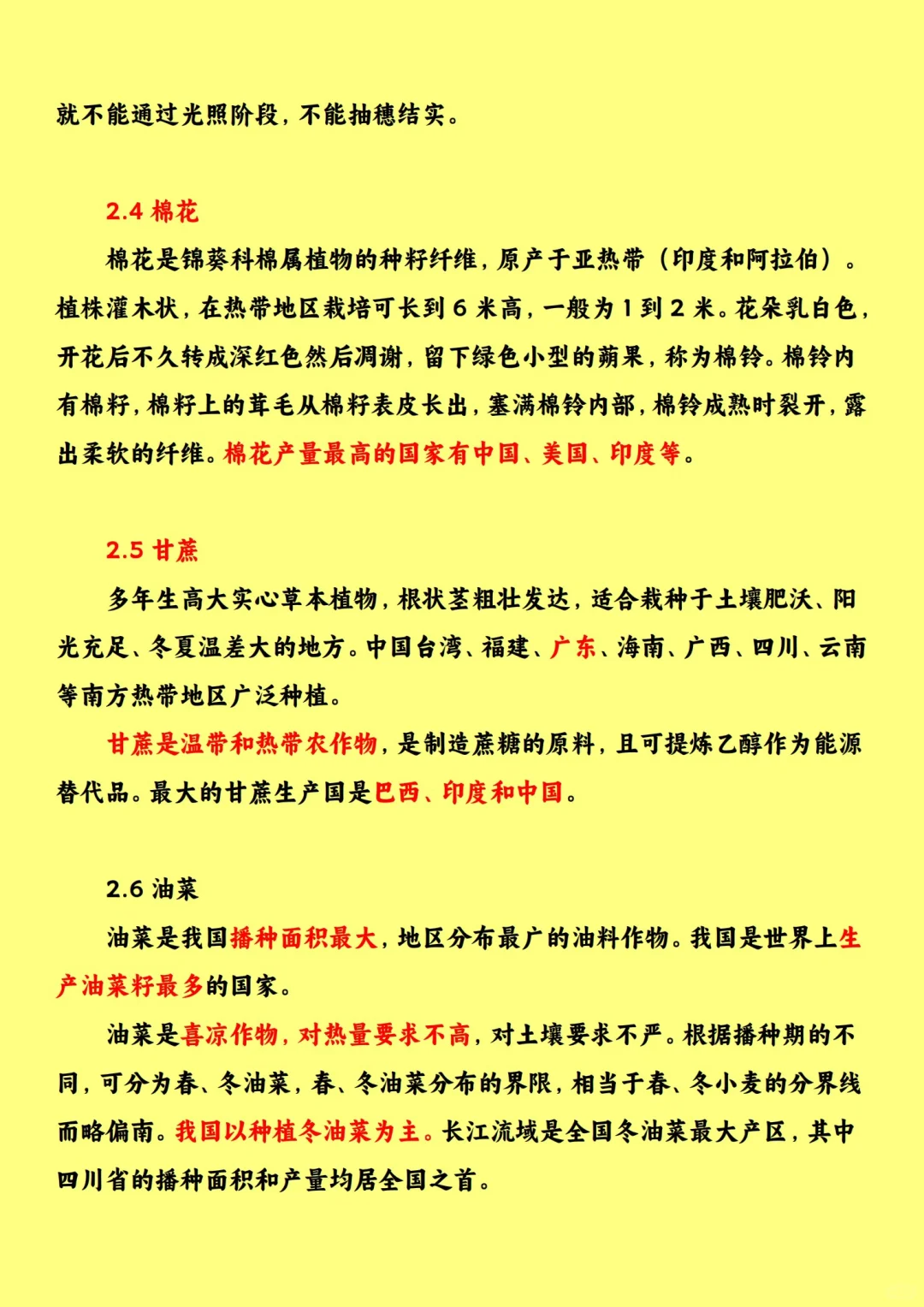 就不能通过光照阶段，不能抽穗结实。

2.4 棉花

棉花是锦葵科棉属植物的种籽纤维，原产于亚热带（印度和阿拉伯）。植株灌木状，在热带地区栽培可长到 6 米高，一般为 1 到 2 米。花朵乳白色，开花后不久转成深红色然后凋谢，留下绿色小型的蒴果，称为棉铃。棉铃内有棉籽，棉籽上的茸毛从棉籽表皮长出，塞满棉铃内部，棉铃成熟时裂开，露出柔软的纤维。棉花产量最高的国家有中国、美国、印度等。

2.5 甘蔗

多年生高大实心草本植物，根状茎粗壮发达，适合栽种于土壤肥沃、阳光充足、冬夏温差大的地方。中国台湾、福建、广东、海南、广西、四川、云南等南方热带地区广泛种植。

甘蔗是温带和热带农作物，是制造蔗糖的原料，且可提炼乙醇作为能源替代品。最大的甘蔗生产国是巴西、印度和中国。

2.6 油菜

油菜是我国播种面积最大，地区分布最广的油料作物。我国是世界上生产油菜籽最多的国家。

油菜是喜凉作物，对热量要求不高，对土壤要求不严。根据播种期的不同，可分为春、冬油菜，春、冬油菜分布的界限，相当于春、冬小麦的分界线而略偏南。我国以种植冬油菜为主。长江流域是全国冬油菜最大产区，其中四川省的播种面积和产量均居全国之首。